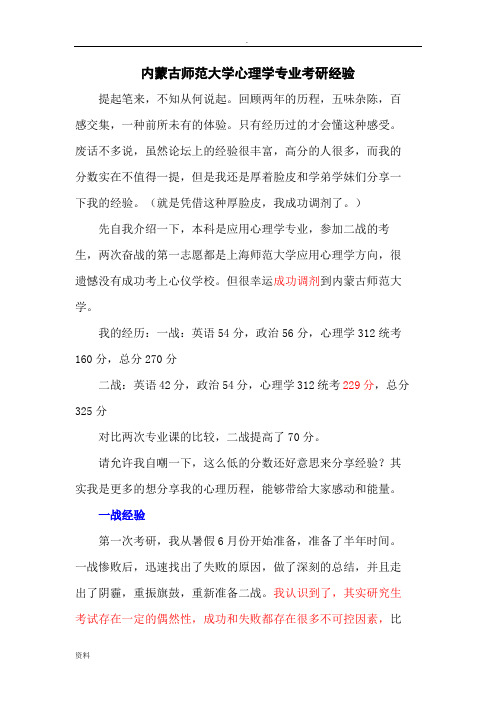 .

内蒙古师范大学心理学专业考研经验

提起笔来，不知从何说起。回顾两年的历程，五味杂陈，百感交集，一种前所未有的体验。只有经历过的才会懂这种感受。废话不多说，虽然论坛上的经验很丰富，高分的人很多，而我的分数实在不值得一提，但是我还是厚着脸皮和学弟学妹们分享一下我的经验。（就是凭借这种厚脸皮，我成功调剂了。）

先自我介绍一下，本科是应用心理学专业，参加二战的考生，两次奋战的第一志愿都是上海师范大学应用心理学方向，很遗憾没有成功考上心仪学校。但很幸运成功调剂到内蒙古师范大学。

我的经历：一战：英语 54 分，政治 56 分，心理学 312 统考 160 分，总分 270 分

二战：英语 42 分，政治 54 分，心理学 312 统考 229 分，总分 325 分

对比两次专业课的比较，二战提高了 70 分。

请允许我自嘲一下，这么低的分数还好意思来分享经验？其实我是更多的想分享我的心理历程，能够带给大家感动和能量。

一战经验

第一次考研，我从暑假 6 月份开始准备，准备了半年时间。一战惨败后，迅速找出了失败的原因，做了深刻的总结，并且走出了阴霾，重振旗鼓，重新准备二战。我认识到了，其实研究生考试存在一定的偶然性，成功和失败都存在很多不可控因素，比

资料